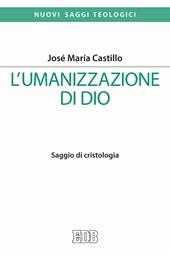 NUOVI SAGGI TEOLOGICI

José María Castillo

L'UMANIZZAZIONE DI DIO

Saggio di cristologia

EDB